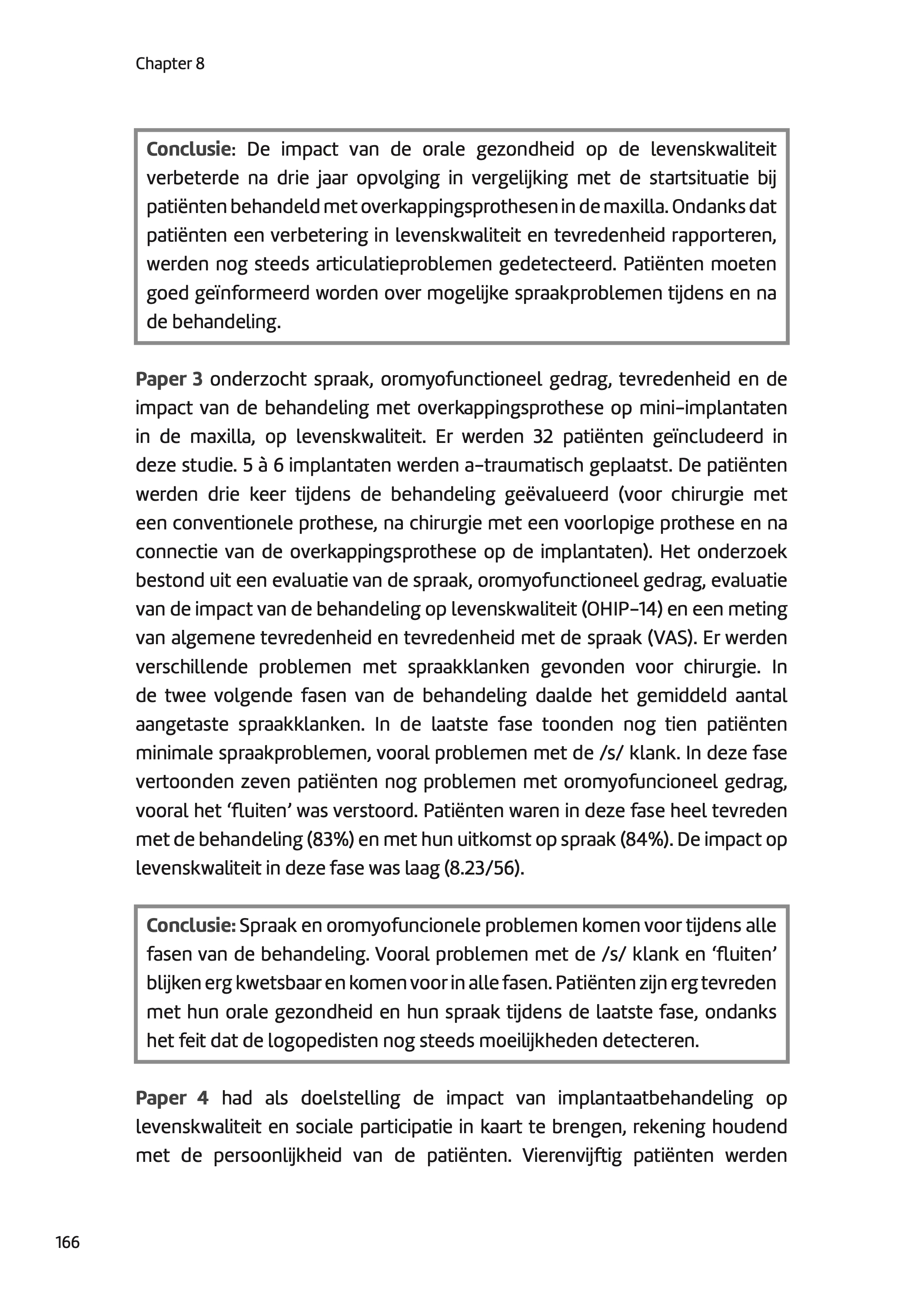 Chapter 8

Conclusie: De impact van de orale gezondheid op de levenskwaliteit verbeterde na drie jaar opvolging in vergelijking met de startsituatie bij patiënten behandeld met overkappingsprothesen in de maxilla. Ondanks dat patiënten een verbetering in levenskwaliteit en tevredenheid rapporteren, werden nog steeds articulatieproblemen gedetecteerd. Patiënten moeten goed geïnformeerd worden over mogelijke spraakproblemen tijdens en na de behandeling.

Paper 3 onderzocht spraak, oromyofunctioneel gedrag, tevredenheid en de impact van de behandeling met overkappingsprothese op mini-implantaten in de maxilla, op levenskwaliteit. Er werden 32 patiënten geïncludeerd in deze studie. 5 à 6 implantaten werden a-traumatisch geplaatst. De patiënten werden drie keer tijdens de behandeling geëvalueerd (voor chirurgie met een conventionele prothese, na chirurgie met een voorlopige prothese en na connectie van de overkappingsprothese op de implantaten). Het onderzoek bestond uit een evaluatie van de spraak, oromyofunctioneel gedrag, evaluatie van de impact van de behandeling op levenskwaliteit (OHIP-14) en een meting van algemene tevredenheid en tevredenheid met de spraak (VAS). Er werden verschillende problemen met spraakklanken gevonden voor chirurgie. In de twee volgende fasen van de behandeling daalde het gemiddeld aantal aangetaste spraakklanken. In de laatste fase toonden nog tien patiënten minimale spraakproblemen, vooral problemen met de /s/ klank. In deze fase vertoonden zeven patiënten nog problemen met oromyofuncioneel gedrag, vooral het ‘fluiten’ was verstoord. Patiënten waren in deze fase heel tevreden met de behandeling (83%) en met hun uitkomst op spraak (84%). De impact op levenskwaliteit in deze fase was laag (8.23/56).

Conclusie: Spraak en oromyofuncionele problemen komen voor tijdens alle fasen van de behandeling. Vooral problemen met de /s/ klank en ‘fluiten’ blijken erg kwetsbaar en komen voor in alle fasen. Patiënten zijn erg tevreden met hun orale gezondheid en hun spraak tijdens de laatste fase, ondanks het feit dat de logopedisten nog steeds moeilijkheden detecteren.

Paper 4 had als doelstelling de impact van implantaatbehandeling op levenskwaliteit en sociale participatie in kaart te brengen, rekening houdend met de persoonlijkheid van de patiënten. Vierenvijftig patiënten werden

166